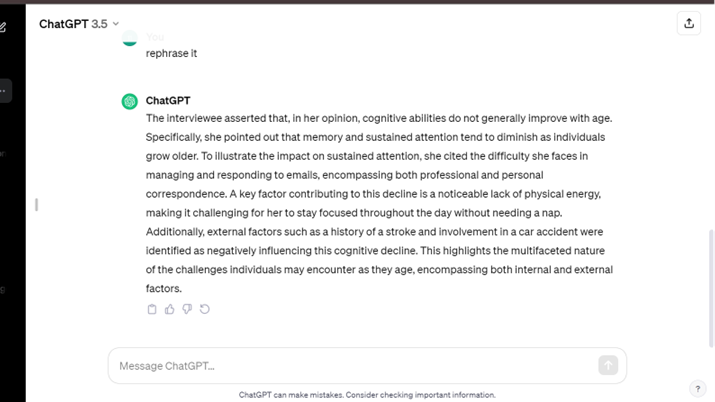 ChatGPT 3.5

You
rephrase it

ChatGPT
The interviewee asserted that, in her opinion, cognitive abilities do not generally improve with age. Specifically, she pointed out that memory and sustained attention tend to diminish as individuals grow older. To illustrate the impact on sustained attention, she cited the difficulty she faces in managing and responding to emails, encompassing both professional and personal correspondence. A key factor contributing to this decline is a noticeable lack of physical energy, making it challenging for her to stay focused throughout the day without needing a nap. Additionally, external factors such as a history of a stroke and involvement in a car accident were identified as negatively influencing this cognitive decline. This highlights the multifaceted nature of the challenges individuals may encounter as they age, encompassing both internal and external factors.

Message ChatGPT...

ChatGPT can make mistakes. Consider checking important information.

?